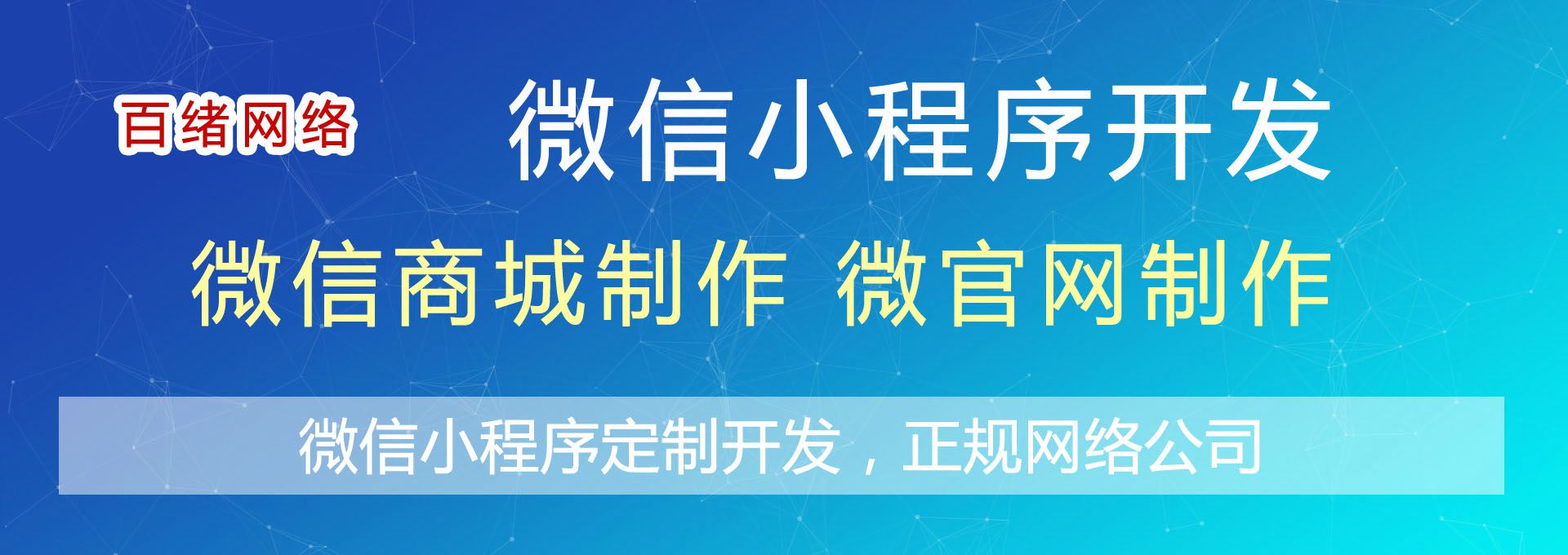 百绪网络

微信小程序开发

微信商城制作 微官网制作

微信小程序定制开发，正规网络公司